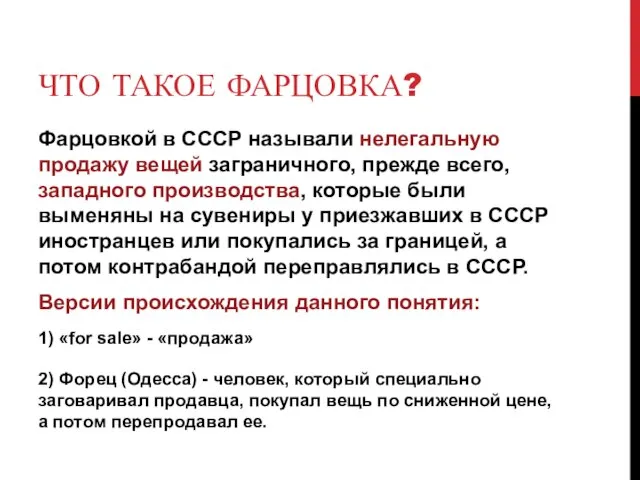 ЧТО ТАКОЕ ФАРЦОВКА?

Фарцовкой в СССР называли нелегальную продажу вещей заграничного, прежде всего, западного производства, которые были выменяны на сувениры у приезжавших в СССР иностранцев или покупались за границей, а потом контрабандой переправлялись в СССР.

Версии происхождения данного понятия:

1) «for sale» - «продажа»

2) Форец (Одесса) - человек, который специально заговаривал продавца, покупал вещь по сниженной цене, а потом перепродавал ее.